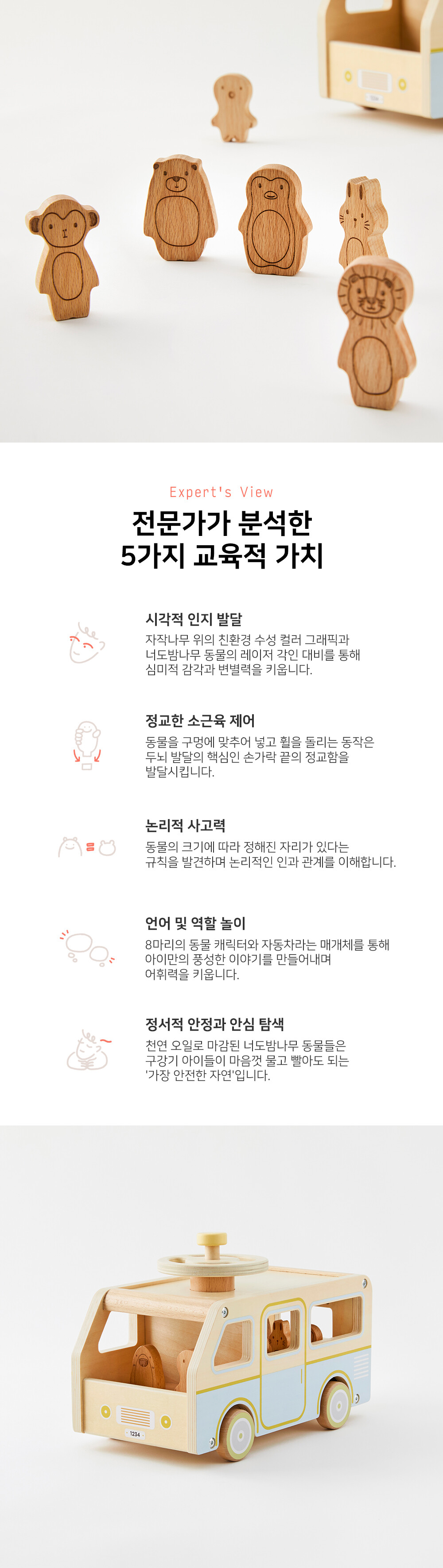 Expert's View

전문가가 분석한
5가지 교육적 가치

시각적 인지 발달
자작나무 위의 친환경 수성 컬러 그래픽과 너도밤나무 동물의 레이저 각인 대비를 통해 심미적 감각과 변별력을 키웁니다.

정교한 소근육 제어
동물을 구멍에 맞추어 넣고 휠을 돌리는 동작은 두뇌 발달의 핵심인 손가락 끝의 정교함을 발달시킵니다.

논리적 사고력
동물의 크기에 따라 정해진 자리가 있다는 규칙을 발견하며 논리적인 인과 관계를 이해합니다.

언어 및 역할 놀이
8마리의 동물 캐릭터와 자동차라는 매개체를 통해 아이만의 풍성한 이야기를 만들어내며 어휘력을 키웁니다.

정서적 안정과 안심 탐색
천연 오일로 마감된 너도밤나무 동물들은 구강기 아이들이 마음껏 물고 빨아도 되는 '가장 안전한 자연'입니다.

1234